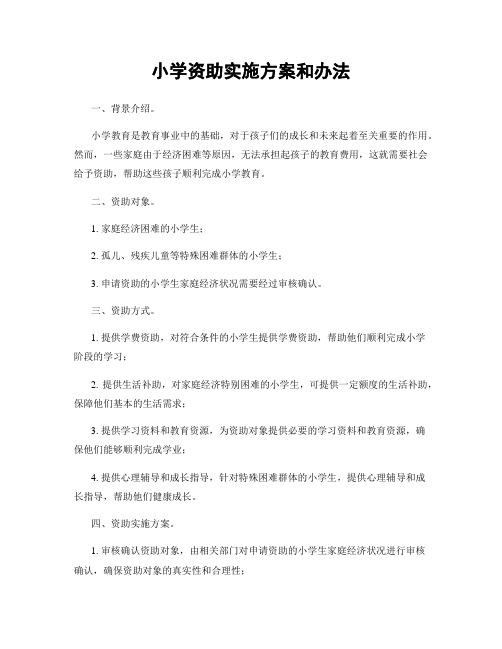 小学资助实施方案和办法

一、背景介绍。

小学教育是教育事业中的基础，对于孩子们的成长和未来起着至关重要的作用。然而，一些家庭由于经济困难等原因，无法承担起孩子的教育费用，这就需要社会给予资助，帮助这些孩子顺利完成小学教育。

二、资助对象。

1. 家庭经济困难的小学生；

2. 孤儿、残疾儿童等特殊困难群体的小学生；

3. 申请资助的小学生家庭经济状况需要经过审核确认。

三、资助方式。

1. 提供学费资助，对符合条件的小学生提供学费资助，帮助他们顺利完成小学阶段的学习；

2. 提供生活补助，对家庭经济特别困难的小学生，可提供一定额度的生活补助，保障他们基本的生活需求；

3. 提供学习资料和教育资源，为资助对象提供必要的学习资料和教育资源，确保他们能够顺利完成学业；

4. 提供心理辅导和成长指导，针对特殊困难群体的小学生，提供心理辅导和成长指导，帮助他们健康成长。

四、资助实施方案。

1. 审核确认资助对象，由相关部门对申请资助的小学生家庭经济状况进行审核确认，确保资助对象的真实性和合理性；